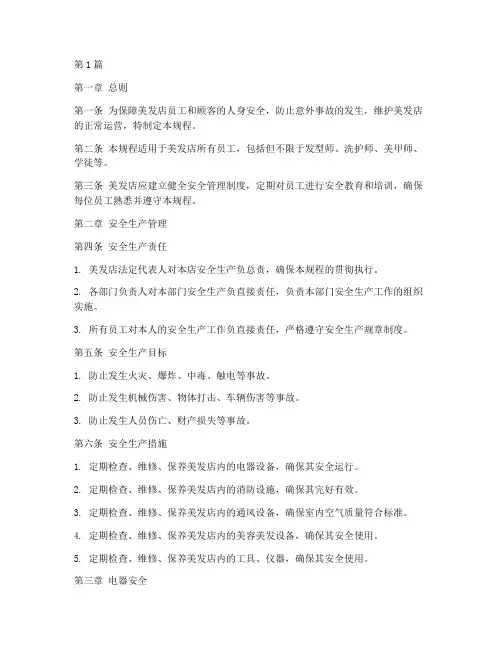 第1篇

第一章 总则

第一条 为保障美发店员工和顾客的人身安全，防止意外事故的发生，维护美发店的正常运营，特制定本规程。

第二条 本规程适用于美发店所有员工，包括但不限于发型师、洗护师、美甲师、学徒等。

第三条 美发店应建立健全安全管理制度，定期对员工进行安全教育和培训，确保每位员工熟悉并遵守本规程。

第二章 安全生产管理

第四条 安全生产责任

1. 美发店法定代表人对本店安全生产负总责，确保本规程的贯彻执行。

2. 各部门负责人对本部门安全生产负直接责任，负责本部门安全生产工作的组织实施。

3. 所有员工对本人的安全生产工作负直接责任，严格遵守安全生产规章制度。

第五条 安全生产目标

1. 防止发生火灾、爆炸、中毒、触电等事故。

2. 防止发生机械伤害、物体打击、车辆伤害等事故。

3. 防止发生人员伤亡、财产损失等事故。

第六条 安全生产措施

1. 定期检查、维修、保养美发店内的电器设备，确保其安全运行。

2. 定期检查、维修、保养美发店内的消防设施，确保其完好有效。

3. 定期检查、维修、保养美发店内的通风设备，确保室内空气质量符合标准。

4. 定期检查、维修、保养美发店内的美容美发设备，确保其安全使用。

5. 定期检查、维修、保养美发店内的工具、仪器，确保其安全使用。

第三章 电器安全